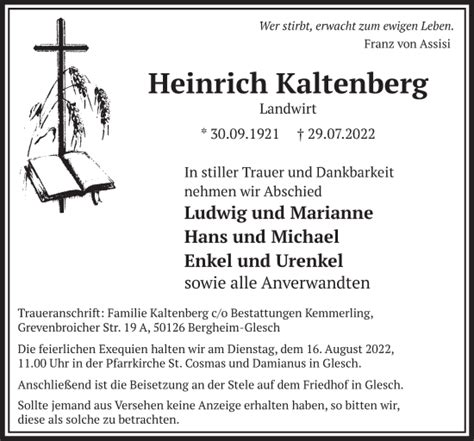 Wer stirbt, erwacht zum ewigen Leben.
Franz von Assisi

Heinrich Kaltenberg

Landwirt

* 30.09.1921 † 29.07.2022

In stiller Trauer und Dankbarkeit nehmen wir Abschied

Ludwig und Marianne
Hans und Michael
Enkel und Urenkel
sowie alle Anverwandten

Traueranschrift: Familie Kaltenberg c/o Bestattungen Kemmerling, Grevenbroicher Str. 19 A, 50126 Bergheim-Glesch

Die feierlichen Exequien halten wir am Dienstag, dem 16. August 2022, 11.00 Uhr in der Pfarrkirche St. Cosmas und Damianus in Glesch.

Anschließend ist die Beisetzung an der Stele auf dem Friedhof in Glesch.

Sollte jemand aus Versehen keine Anzeige erhalten haben, so bitten wir, diese als solche zu betrachten.